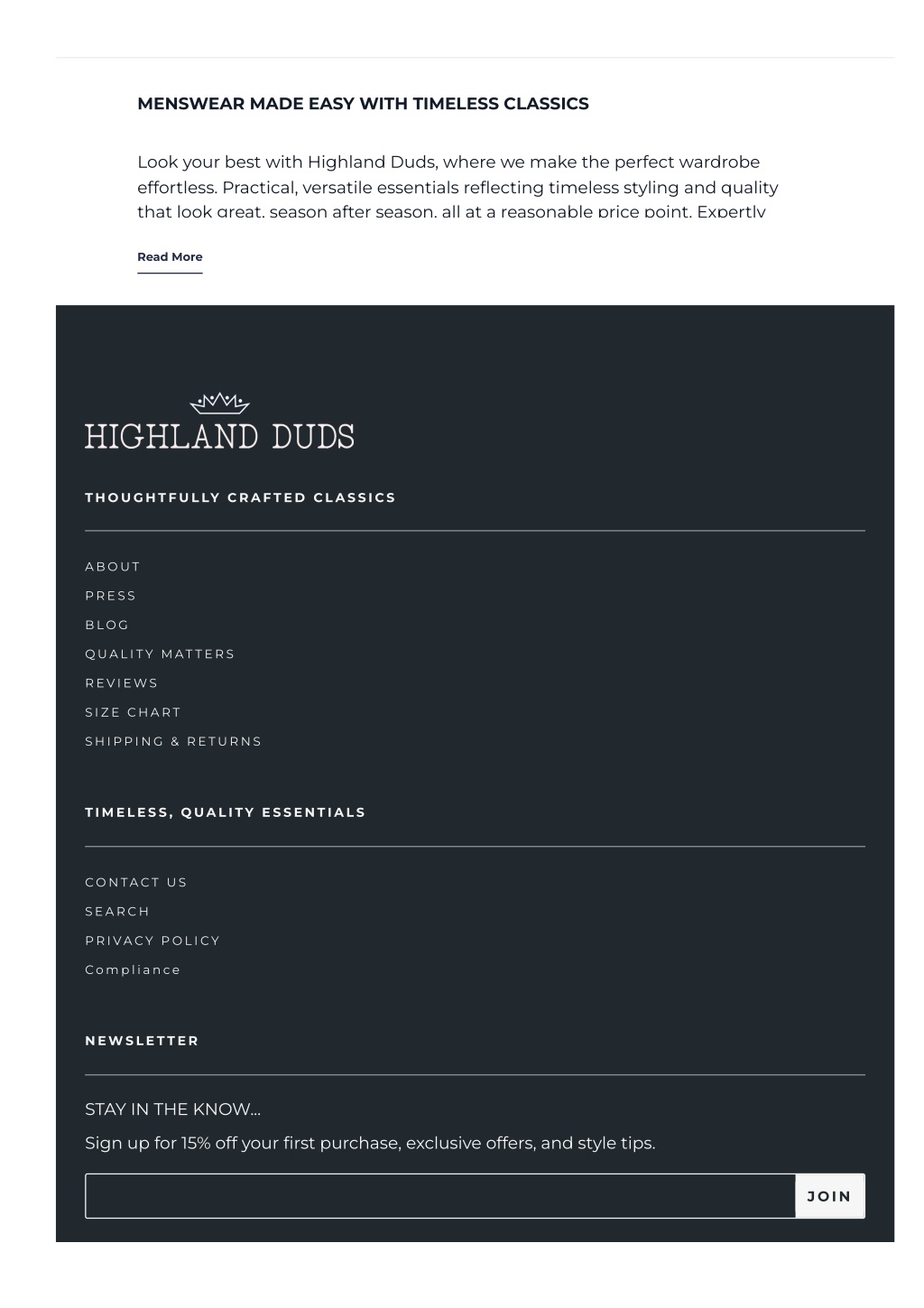 MENSWEAR MADE EASY WITH TIMELESS CLASSICS

Look your best with Highland Duds, where we make the perfect wardrobe effortless. Practical, versatile essentials reflecting timeless styling and quality that look great, season after season, all at a reasonable price point. Expertly

Read More

HIGHLAND DUDS

THOUGHTFULLY CRAFTED CLASSICS

ABOUT
PRESS
BLOG
QUALITY MATTERS
REVIEWS
SIZE CHART
SHIPPING & RETURNS

TIMELESS, QUALITY ESSENTIALS

CONTACT US
SEARCH
PRIVACY POLICY
Compliance

NEWSLETTER

STAY IN THE KNOW...

Sign up for 15% off your first purchase, exclusive offers, and style tips.

JOIN